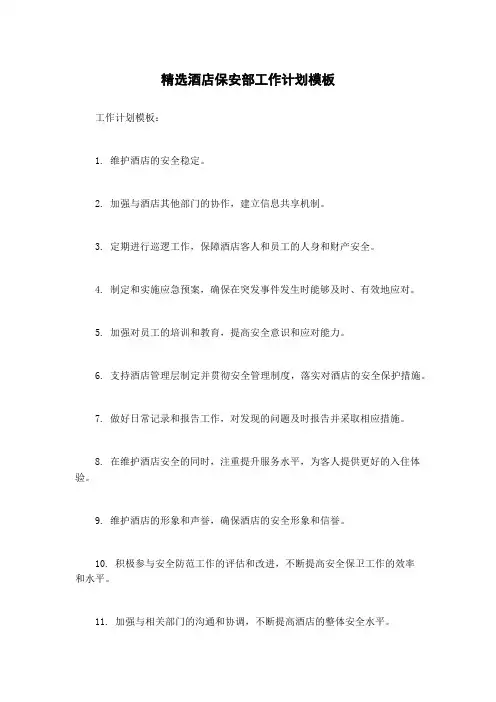 精选酒店保安部工作计划模板

工作计划模板：

1. 维护酒店的安全稳定。

2. 加强与酒店其他部门的协作，建立信息共享机制。

3. 定期进行巡逻工作，保障酒店客人和员工的人身和财产安全。

4. 制定和实施应急预案，确保在突发事件发生时能够及时、有效地应对。

5. 加强对员工的培训和教育，提高安全意识和应对能力。

6. 支持酒店管理层制定并贯彻安全管理制度，落实对酒店的安全保护措施。

7. 做好日常记录和报告工作，对发现的问题及时报告并采取相应措施。

8. 在维护酒店安全的同时，注重提升服务水平，为客人提供更好的入住体验。

9. 维护酒店的形象和声誉，确保酒店的安全形象和信誉。

10. 积极参与安全防范工作的评估和改进，不断提高安全保卫工作的效率和水平。

11. 加强与相关部门的沟通和协调，不断提高酒店的整体安全水平。